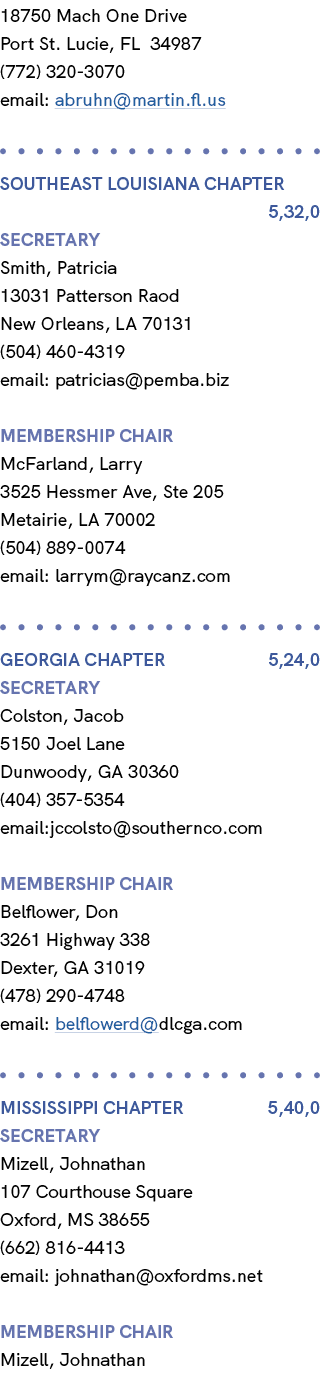 18750 Mach One Drive
Port St. Lucie, FL 34987
(772) 320-3070
email: abruhn@martin.fl.us

SOUTHEAST LOUISIANA CHAPTER
5,32,0

SECRETARY
Smith, Patricia
13031 Patterson Raod
New Orleans, LA 70131
(504) 460-4319
email: patricias@pemba.biz

MEMBERSHIP CHAIR
McFarland, Larry
3525 Hessmer Ave, Ste 205
Metairie, LA 70002
(504) 889-0074
email: larrym@raycanz.com

GEORGIA CHAPTER 5,24,0
SECRETARY
Colston, Jacob
5150 Joel Lane
Dunwoody, GA 30360
(404) 357-5354
email:jccolsto@southernco.com

MEMBERSHIP CHAIR
Belflower, Don
3261 Highway 338
Dexter, GA 31019
(478) 290-4748
email: belflowerd@dlcga.com

MISSISSIPPI CHAPTER 5,40,0
SECRETARY
Mizell, Johnathan
107 Courthouse Square
Oxford, MS 38655
(662) 816-4413
email: johnathan@oxfordms.net

MEMBERSHIP CHAIR
Mizell, Johnathan